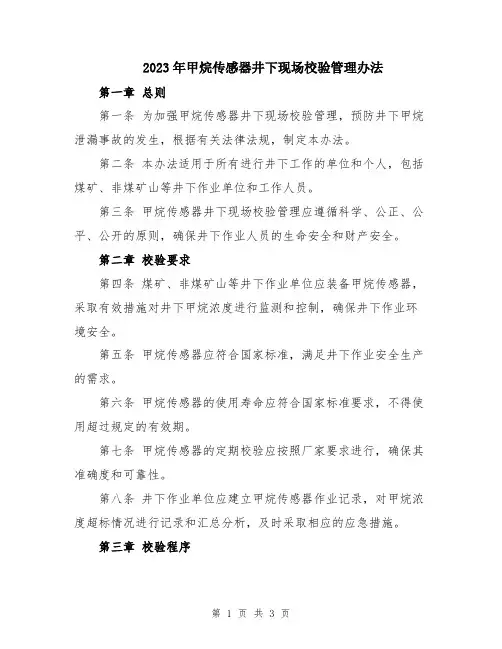 2023年甲烷传感器井下现场校验管理办法

第一章 总则

第一条 为加强甲烷传感器井下现场校验管理，预防井下甲烷泄漏事故的发生，根据有关法律法规，制定本办法。

第二条 本办法适用于所有进行井下工作的单位和个人，包括煤矿、非煤矿山等井下作业单位和工作人员。

第三条 甲烷传感器井下现场校验管理应遵循科学、公正、公平、公开的原则，确保井下作业人员的生命安全和财产安全。

第二章 校验要求

第四条 煤矿、非煤矿山等井下作业单位应装备甲烷传感器，采取有效措施对井下甲烷浓度进行监测和控制，确保井下作业环境安全。

第五条 甲烷传感器应符合国家标准，满足井下作业安全生产的需求。

第六条 甲烷传感器的使用寿命应符合国家标准要求，不得使用超过规定的有效期。

第七条 甲烷传感器的定期校验应按照厂家要求进行，确保其准确度和可靠性。

第八条 井下作业单位应建立甲烷传感器作业记录，对甲烷浓度超标情况进行记录和汇总分析，及时采取相应的应急措施。

第三章 校验程序

第 1 页 共 3 页